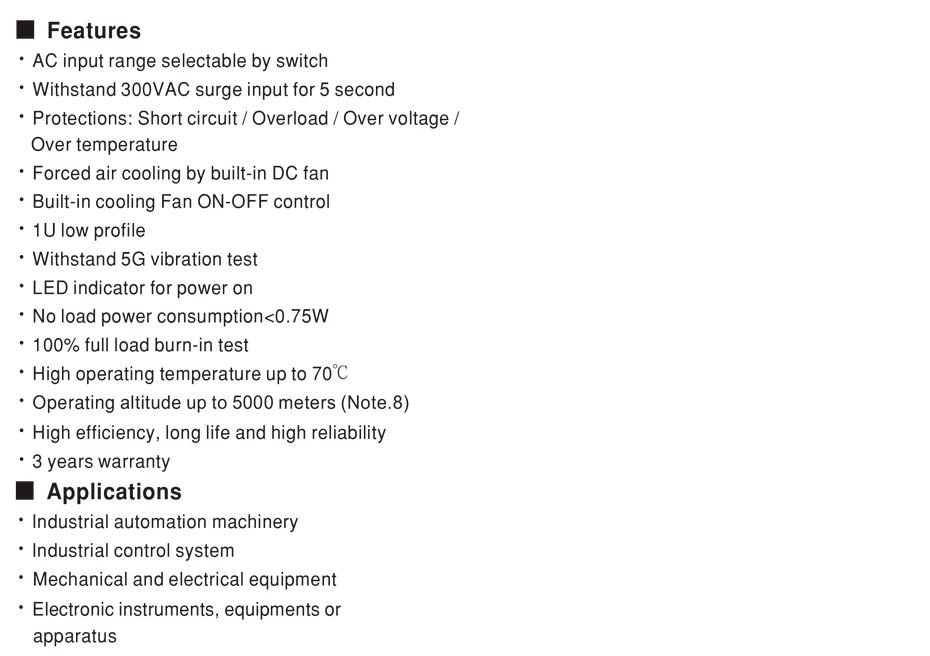 ■ Features

• AC input range selectable by switch
• Withstand 300VAC surge input for 5 second
• Protections: Short circuit / Overload / Over voltage / Over temperature
• Forced air cooling by built-in DC fan
• Built-in cooling Fan ON-OFF control
• 1U low profile
• Withstand 5G vibration test
• LED indicator for power on
• No load power consumption<0.75W
• 100% full load burn-in test
• High operating temperature up to 70℃
• Operating altitude up to 5000 meters (Note.8)
• High efficiency, long life and high reliability
• 3 years warranty

■ Applications

• Industrial automation machinery
• Industrial control system
• Mechanical and electrical equipment
• Electronic instruments, equipments or apparatus